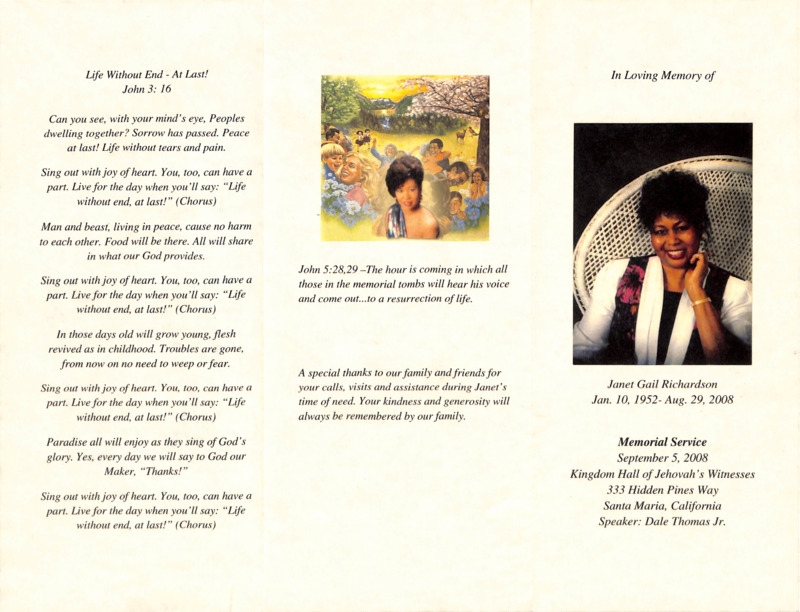 Life Without End - At Last!
John 3: 16

Can you see, with your mind's eye, Peoples dwelling together? Sorrow has passed. Peace at last! Life without tears and pain.

Sing out with joy of heart. You, too, can have a part. Live for the day when you'll say: "Life without end, at last!" (Chorus)

Man and beast, living in peace, cause no harm to each other. Food will be there. All will share in what our God provides.

Sing out with joy of heart. You, too, can have a part. Live for the day when you'll say: "Life without end, at last!" (Chorus)

In those days old will grow young, flesh revived as in childhood. Troubles are gone, from now on no need to weep or fear.

Sing out with joy of heart. You, too, can have a part. Live for the day when you'll say: "Life without end, at last!" (Chorus)

Paradise all will enjoy as they sing of God's glory. Yes, every day we will say to God our Maker, "Thanks!"

Sing out with joy of heart. You, too, can have a part. Live for the day when you'll say: "Life without end, at last!" (Chorus)

John 5:28,29 –The hour is coming in which all those in the memorial tombs will hear his voice and come out...to a resurrection of life.

A special thanks to our family and friends for your calls, visits and assistance during Janet's time of need. Your kindness and generosity will always be remembered by our family.

In Loving Memory of

Janet Gail Richardson
Jan. 10, 1952- Aug. 29, 2008

Memorial Service
September 5, 2008
Kingdom Hall of Jehovah's Witnesses
333 Hidden Pines Way
Santa Maria, California
Speaker: Dale Thomas Jr.